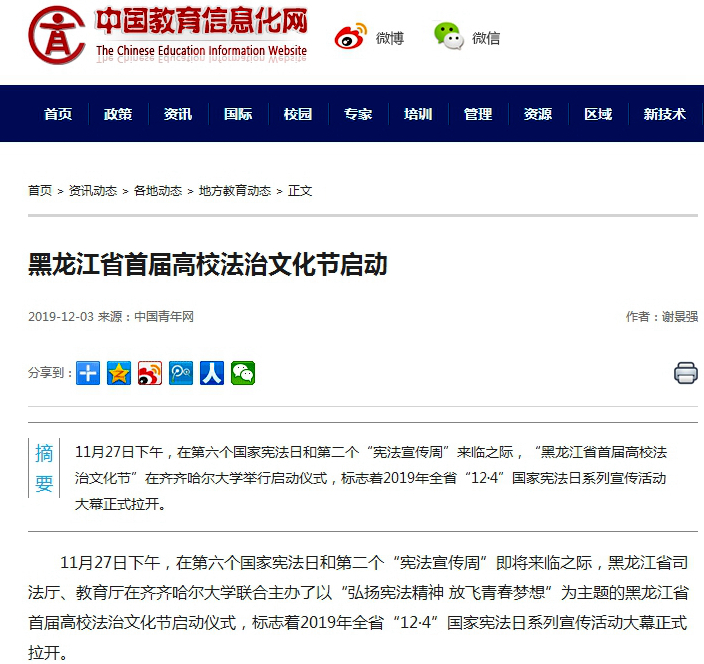 中国教育信息化网
The Chinese Education Information Website

微博 微信

首页 政策 资讯 国际 校园 专家 培训 管理 资源 区域 新技术

首页 > 资讯动态 > 各地动态 > 地方教育动态 > 正文

黑龙江省首届高校法治文化节启动

2019-12-03 来源：中国青年网

作者：谢景强

分享到：

摘要

11月27日下午，在第六个国家宪法日和第二个“宪法宣传周”来临之际，“黑龙江省首届高校法治文化节”在齐齐哈尔大学举行启动仪式，标志着2019年全省“12·4”国家宪法日系列宣传活动大幕正式拉开。

11月27日下午，在第六个国家宪法日和第二个“宪法宣传周”即将来临之际，黑龙江省司法厅、教育厅在齐齐哈尔大学联合主办了以“弘扬宪法精神 放飞青春梦想”为主题的黑龙江省首届高校法治文化节启动仪式，标志着2019年全省“12·4”国家宪法日系列宣传活动大幕正式拉开。